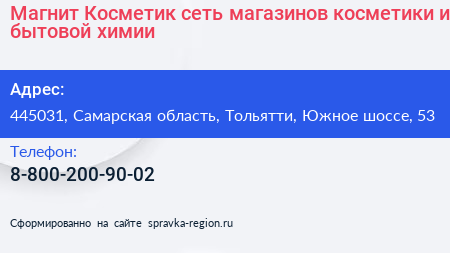 Магнит Косметик сеть магазинов косметики и бытовой химии

Адрес:

445031, Самарская область, Тольятти, Южное шоссе, 53

Телефон:

8-800-200-90-02

Сформированно на сайте spravka-region.ru